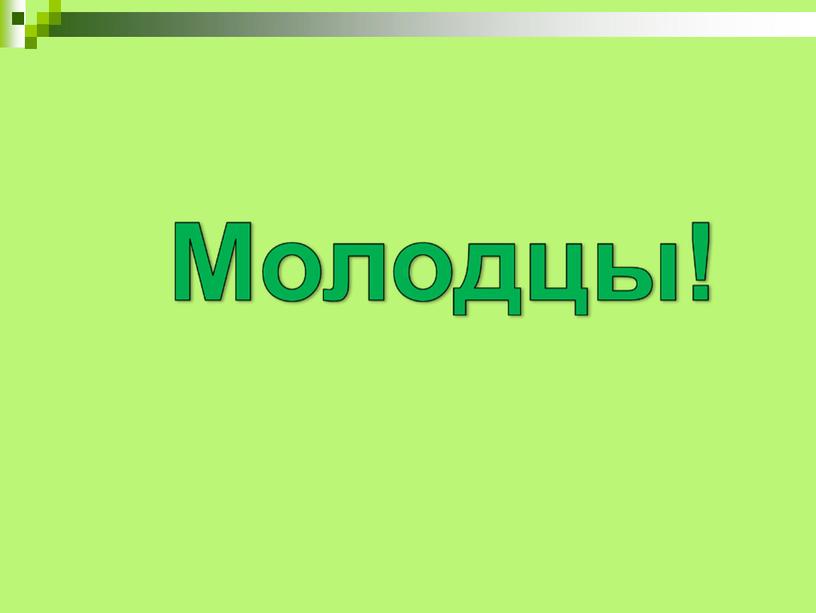 Молодцы!